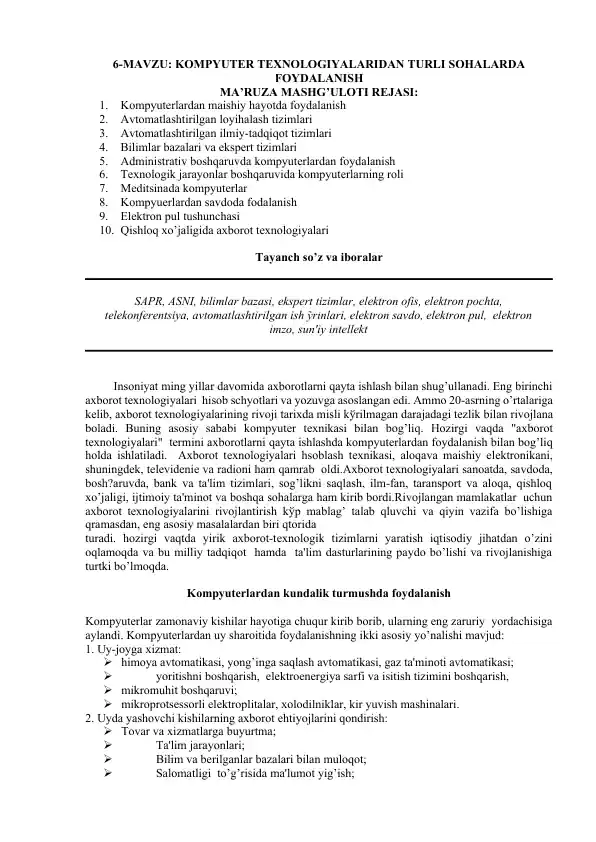 6-MAVZU: KOMPYUTER TEXNOLOGIYALARIDAN TURLI SOHALARDA FOYDALANISH
MA'RUZA MASHG'ULOTI REJASI:

1. Kompyuterlardan maishiy hayotda foydalanish
2. Avtomatlashtirilgan loyihalash tizimlari
3. Avtomatlashtirilgan ilmiy-tadqiqot tizimlari
4. Bilimlar bazalari va ekspert tizimlari
5. Administrativ boshqaruvda kompyuterlardan foydalanish
6. Texnologik jarayonlar boshqaruvida kompyuterlarning roli
7. Meditsinada kompyuterlar
8. Kompyuerlardan savdoda fodalanish
9. Elektron pul tushunchasi
10. Qishloq xo'jaligida axborot texnologiyalari

Tayanch so'z va iboralar

SAPR, ASNI, bilimlar bazasi, ekspert tizimlar, elektron ofis, elektron pochta, telekonferentsiya, avtomatlashtirilgan ish ўrinlari, elektron savdo, elektron pul, elektron imzo, sun'iy intellekt

Insoniyat ming yillar davomida axborotlarni qayta ishlash bilan shug'ullanadi. Eng birinchi axborot texnologiyalari hisob schyotlari va yozuvga asoslangan edi. Ammo 20-asrning o'rtalariga kelib, axborot texnologiyalarining rivoji tarixda misli kўrilmagan darajadagi tezlik bilan rivojlana boladi. Buning asosiy sababi kompyuter texnikasi bilan bog'liq. Hozirgi vaqda "axborot texnologiyalari" termini axborotlarni qayta ishlashda kompyuterlardan foydalanish bilan bog'liq holda ishlatiladi. Axborot texnologiyalari hsoblash texnikasi, aloqava maishiy elektronikani, shuningdek, televidenie va radioni ham qamrab oldi.Axborot texnologiyalari sanoatda, savdoda, bosh?aruvda, bank va ta'lim tizimlari, sog'likni saqlash, ilm-fan, taransport va aloqa, qishloq xo'jaligi, ijtimoiy ta'minot va boshqa sohalarga ham kirib bordi.Rivojlangan mamlakatlar uchun axborot texnologiyalarini rivojlantirish kўp mablag' talab qluvchi va qiyin vazifa bo'lishiga qramasdan, eng asosiy masalalardan biri qtorida turadi. hozirgi vaqtda yirik axborot-texnologik tizimlarni yaratish iqtisodiy jihatdan o'zini oqlamoqda va bu milliy tadqiqot hamda ta'lim dasturlarining paydo bo'lishi va rivojlanishiga turtki bo'lmoqda.

Kompyuterlardan kundalik turmushda foydalanish

Kompyuterlar zamonaviy kishilar hayotiga chuqur kirib borib, ularning eng zaruriy yordachisiga aylandi. Kompyuterlardan uy sharoitida foydalanishning ikki asosiy yo'nalishi mavjud:
1. Uy-joyga xizmat:
➢ himoya avtomatikasi, yong'inga saqlash avtomatikasi, gaz ta'minoti avtomatikasi;
➢ yoritishni boshqarish, elektroenergiya sarfi va isitish tizimini boshqarish,
➢ mikromuhit boshqaruvi;
➢ mikroprotsessorli elektroplitalar, xolodilniklar, kir yuvish mashinalari.
2. Uyda yashovchi kishilarning axborot ehtiyojlarini qondirish:
➢ Tovar va xizmatlarga buyurtma;
➢ Ta'lim jarayonlari;
➢ Bilim va berilganlar bazalari bilan muloqot;
➢ Salomatligi to'g'risida ma'lumot yig'ish;